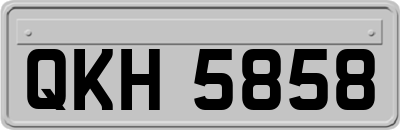 QKH 5858